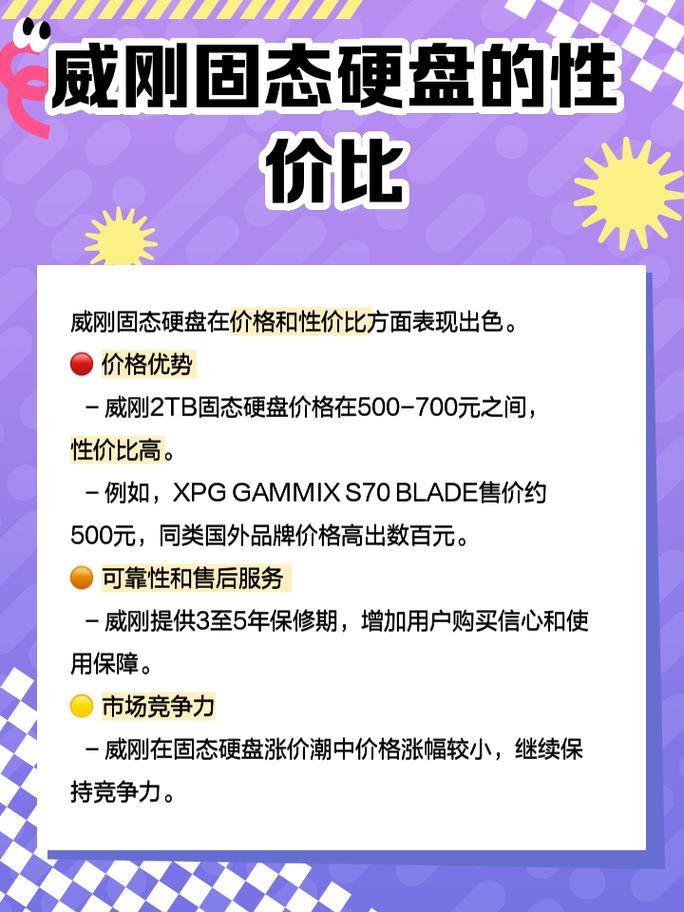 威刚固态硬盘的性价比

威刚固态硬盘在价格和性价比方面表现出色。

🔴 价格优势

－威刚2TB固态硬盘价格在500-700元之间，性价比高。

－例如，XPG GAMMIX S70 BLADE售价约500元，同类国外品牌价格高出数百元。

🟠 可靠性和售后服务

－威刚提供3至5年保修期，增加用户购买信心和使用保障。

🟡 市场竞争力

－威刚在固态硬盘涨价潮中价格涨幅较小，继续保持竞争力。